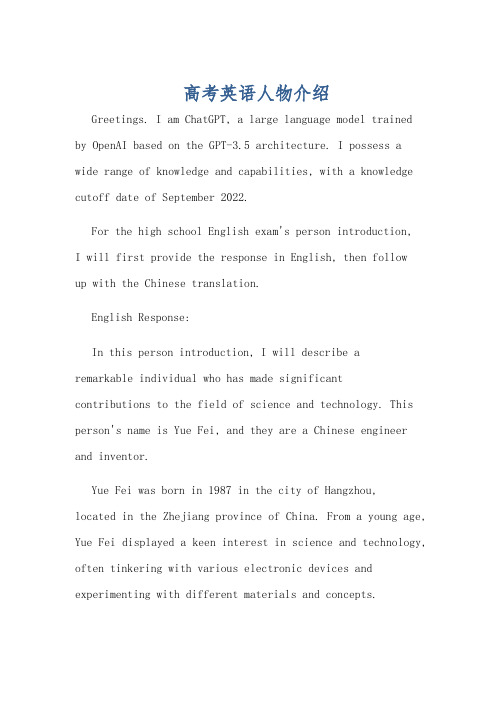 高考英语人物介绍

Greetings. I am ChatGPT, a large language model trained by OpenAI based on the GPT-3.5 architecture. I possess a wide range of knowledge and capabilities, with a knowledge cutoff date of September 2022.

For the high school English exam's person introduction, I will first provide the response in English, then follow up with the Chinese translation.

English Response:

In this person introduction, I will describe a remarkable individual who has made significant contributions to the field of science and technology. This person's name is Yue Fei, and they are a Chinese engineer and inventor.

Yue Fei was born in 1987 in the city of Hangzhou, located in the Zhejiang province of China. From a young age, Yue Fei displayed a keen interest in science and technology, often tinkering with various electronic devices and experimenting with different materials and concepts.